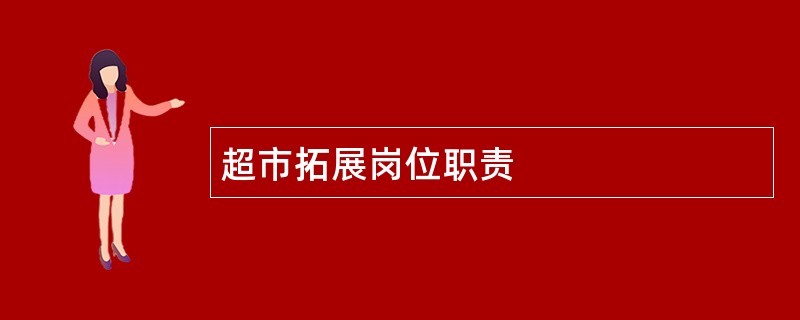 超市拓展岗位职责